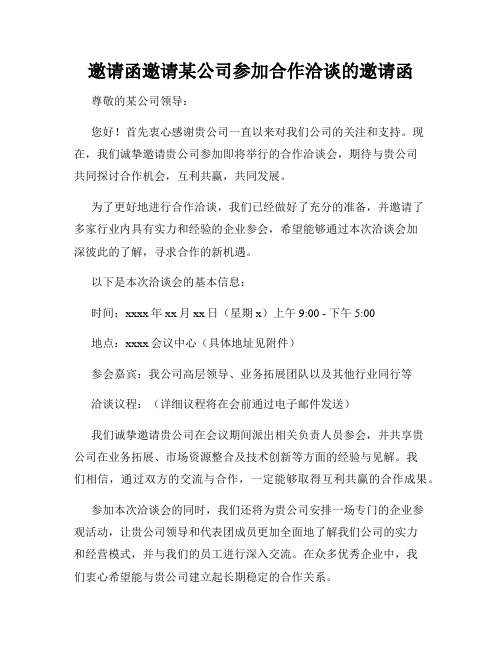 邀请函邀请某公司参加合作洽谈的邀请函

尊敬的某公司领导：

您好！首先衷心感谢贵公司一直以来对我们公司的关注和支持。现在，我们诚挚邀请贵公司参加即将举行的合作洽谈会，期待与贵公司共同探讨合作机会，互利共赢，共同发展。

为了更好地进行合作洽谈，我们已经做好了充分的准备，并邀请了多家行业内具有实力和经验的企业参会，希望能够通过本次洽谈会加深彼此的了解，寻求合作的新机遇。

以下是本次洽谈会的基本信息：

时间：xxxx 年 xx 月 xx 日（星期 x）上午 9:00 - 下午 5:00

地点：xxxx 会议中心（具体地址见附件）

参会嘉宾：我公司高层领导、业务拓展团队以及其他行业同行等

洽谈议程：（详细议程将在会前通过电子邮件发送）

我们诚挚邀请贵公司在会议期间派出相关负责人员参会，并共享贵公司在业务拓展、市场资源整合及技术创新等方面的经验与见解。我们相信，通过双方的交流与合作，一定能够取得互利共赢的合作成果。

参加本次洽谈会的同时，我们还将为贵公司安排一场专门的企业参观活动，让贵公司领导和代表团成员更加全面地了解我们公司的实力和经营模式，并与我们的员工进行深入交流。在众多优秀企业中，我们衷心希望能与贵公司建立起长期稳定的合作关系。